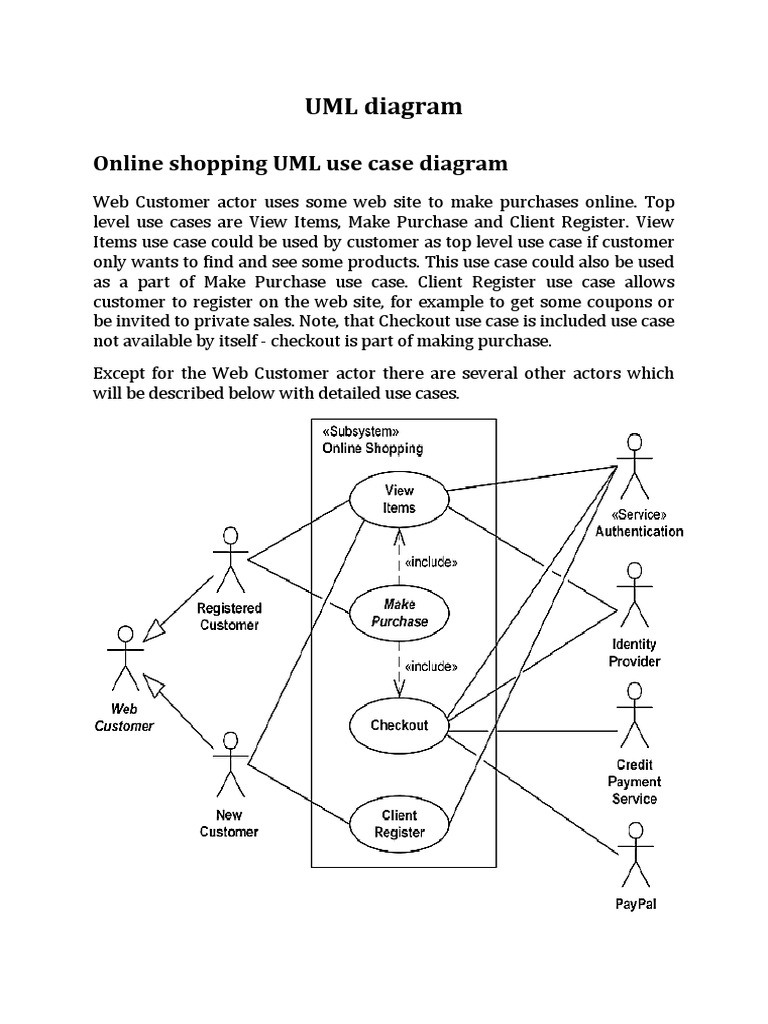 UML diagram

Online shopping UML use case diagram

Web Customer actor uses some web site to make purchases online. Top level use cases are View Items, Make Purchase and Client Register. View Items use case could be used by customer as top level use case if customer only wants to find and see some products. This use case could also be used as a part of Make Purchase use case. Client Register use case allows customer to register on the web site, for example to get some coupons or be invited to private sales. Note, that Checkout use case is included use case not available by itself - checkout is part of making purchase.

Except for the Web Customer actor there are several other actors which will be described below with detailed use cases.

«Subsystem»
Online Shopping

View Items

«include»

Make Purchase

«include»

Checkout

Client Register

Registered Customer

Web Customer

New Customer

«Service» Authentication

Identity Provider

Credit Payment Service

PayPal